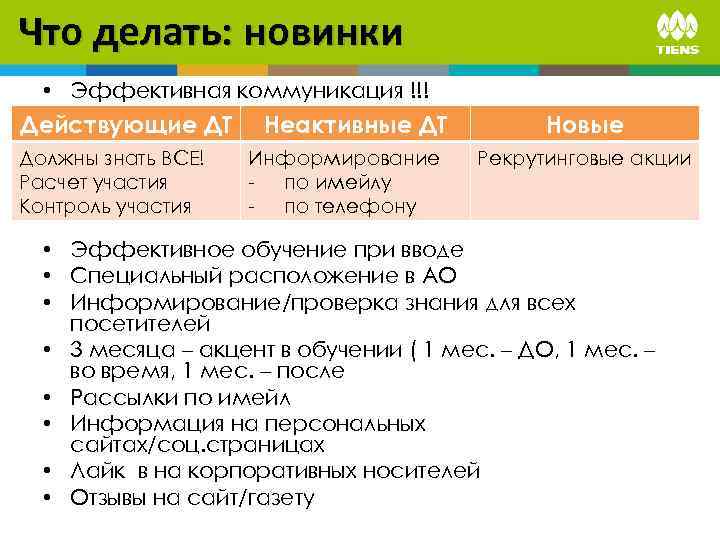 Что делать: новинки

TIENS

• Эффективная коммуникация !!!

| Действующие ДТ | Неактивные ДТ | Новые |
|---|---|---|
| Должны знать ВСЕ! Расчет участия Контроль участия | Информирование - по имейлу - по телефону | Рекрутинговые акции |

• Эффективное обучение при вводе
• Специальный расположение в АО
• Информирование/проверка знания для всех посетителей
• 3 месяца – акцент в обучении ( 1 мес. – ДО, 1 мес. – во время, 1 мес. – после
• Рассылки по имейл
• Информация на персональных сайтах/соц.страницах
• Лайк в на корпоративных носителей
• Отзывы на сайт/газету